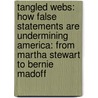 tangled webs: how false statements are undermining america: from martha stewart to bernie madoff